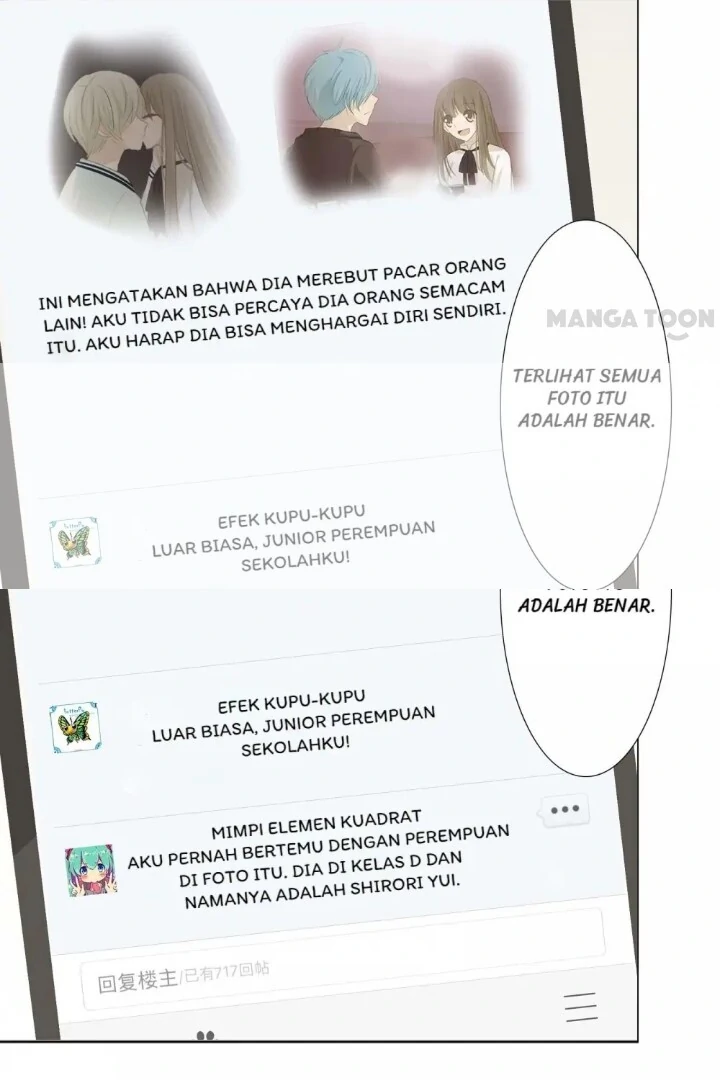 INI MENGATAKAN BAHWA DIA MEREBUT PACAR ORANG LAIN! AKU TIDAK BISA PERCAYA DIA ORANG SEMACAM ITU. AKU HARAP DIA BISA MENGHARGAI DIRI SENDIRI.

MANGA TOON

TERLIHAT SEMUA FOTO ITU ADALAH BENAR.

EFEK KUPU-KUPU
LUAR BIASA, JUNIOR PEREMPUAN SEKOLAHKU!

ADALAH BENAR.

EFEK KUPU-KUPU
LUAR BIASA, JUNIOR PEREMPUAN SEKOLAHKU!

MIMPI ELEMEN KUADRAT
AKU PERNAH BERTEMU DENGAN PEREMPUAN DI FOTO ITU. DIA DI KELAS D DAN NAMANYA ADALAH SHIRORI YUI.

回复楼主/已有717回帖